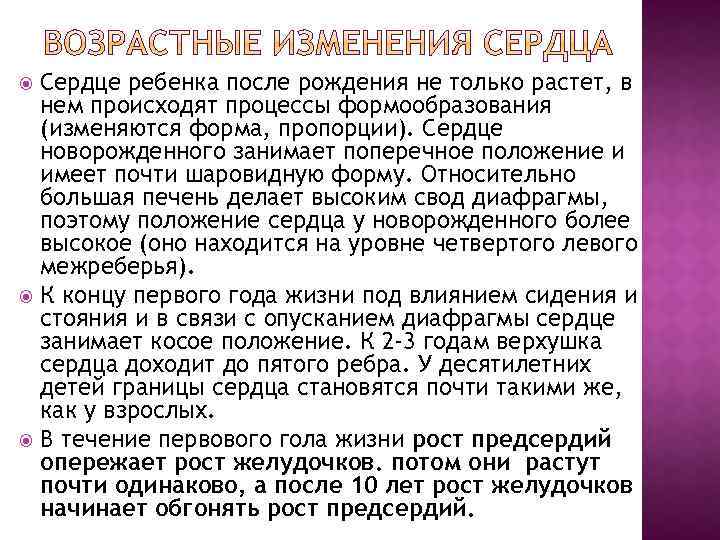 ВОЗРАСТНЫЕ ИЗМЕНЕНИЯ СЕРДЦА

Сердце ребенка после рождения не только растет, в нем происходят процессы формообразования (изменяются форма, пропорции). Сердце новорожденного занимает поперечное положение и имеет почти шаровидную форму. Относительно большая печень делает высоким свод диафрагмы, поэтому положение сердца у новорожденного более высокое (оно находится на уровне четвертого левого межреберья).

К концу первого года жизни под влиянием сидения и стояния и в связи с опусканием диафрагмы сердце занимает косое положение. К 2-3 годам верхушка сердца доходит до пятого ребра. У десятилетних детей границы сердца становятся почти такими же, как у взрослых.

В течение первового гола жизни рост предсердий опережает рост желудочков. потом они растут почти одинаково, а после 10 лет рост желудочков начинает обгонять рост предсердий.